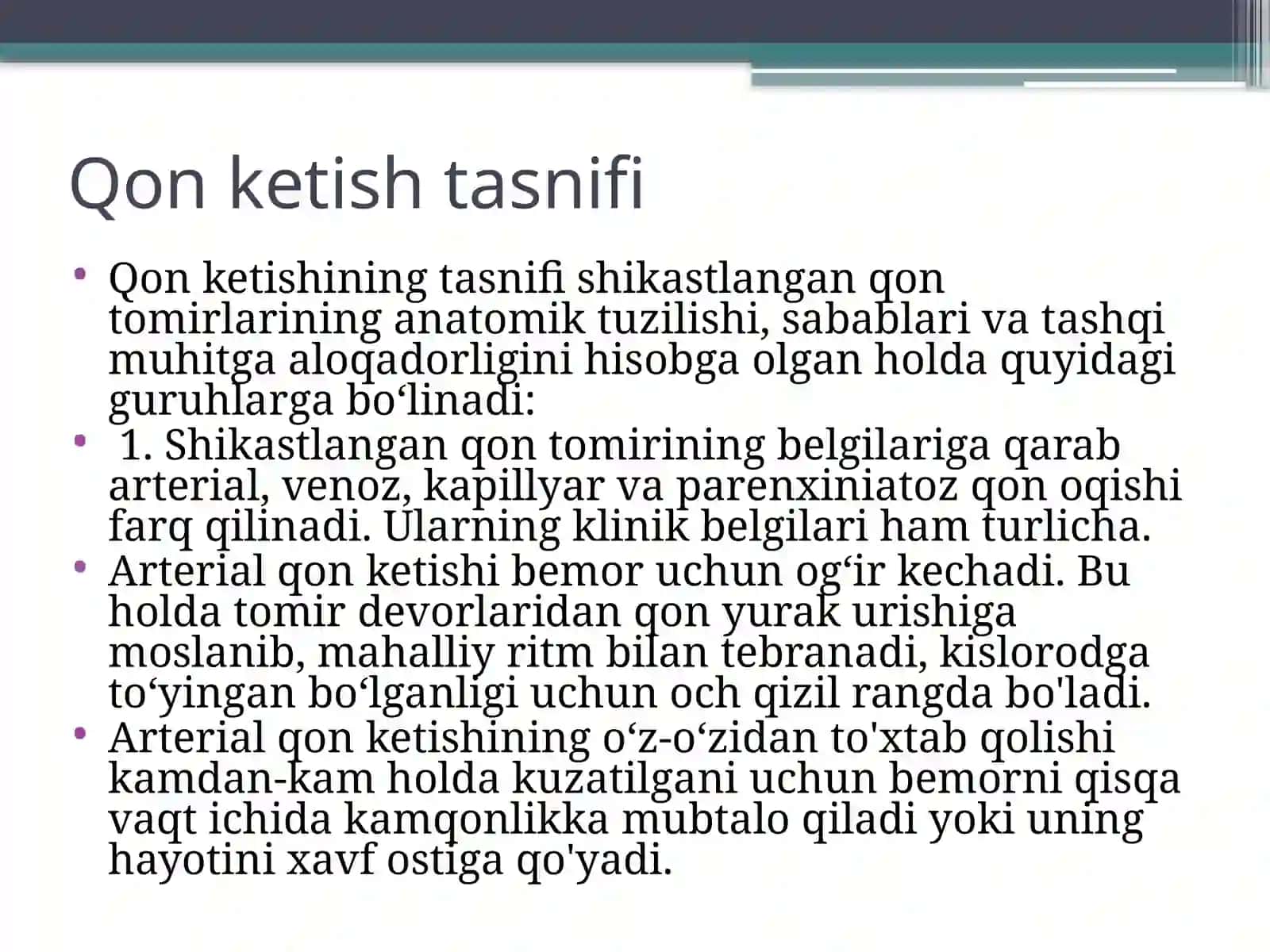 Qon ketish tasnifi

• Qon ketishining tasnifi shikastlangan qon tomirlarining anatomik tuzilishi, sabablari va tashqi muhitga aloqadorligini hisobga olgan holda quyidagi guruhlarga bo‘linadi:
• 1. Shikastlangan qon tomirining belgilariga qarab arterial, venoz, kapillyar va parenxiniatoz qon oqishi farq qilinadi. Ularning klinik belgilari ham turlicha.
• Arterial qon ketishi bemor uchun og‘ir kechadi. Bu holda tomir devorlaridan qon yurak urishiga moslanib, mahalliy ritm bilan tebranadi, kislorodga to‘yingan bo‘lganligi uchun och qizil rangda bo'ladi.
• Arterial qon ketishining o‘z-o‘zidan to'xtab qolishi kamdan-kam holda kuzatilgani uchun bemorni qisqa vaqt ichida kamqonlikka mubtalo qiladi yoki uning hayotini xavf ostiga qo'yadi.